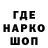 ГДЕ
НАРКО
ШОП